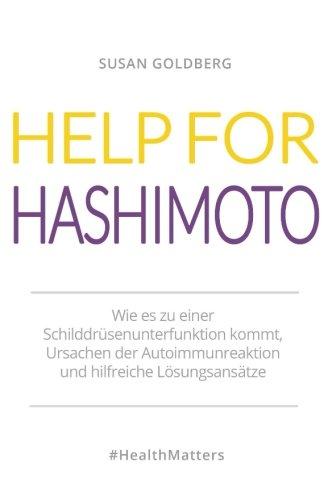 SUSAN GOLDBERG

HELP FOR
HASHIMOTO

Wie es zu einer Schilddrüsenunterfunktion kommt, Ursachen der Autoimmunreaktion und hilfreiche Lösungsansätze

#HealthMatters